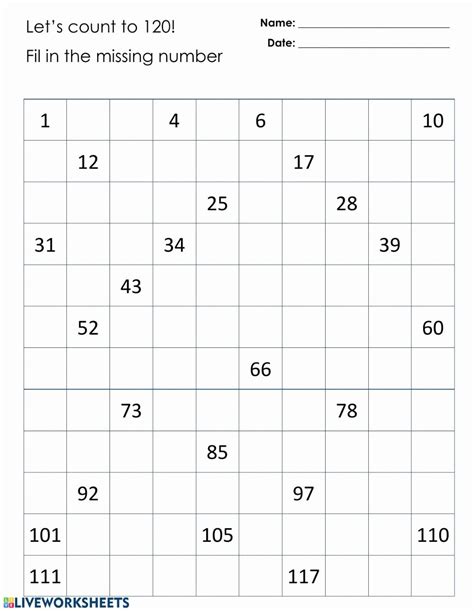 Let's count to 120!

Fil in the missing number

Name: ____

Date: ____

| 1 | | | 4 | | 6 | | | | 10 |
|---|---|---|---|---|---|---|---|---|---|
| | 12 | | | | | 17 | | | |
| | | | | 25 | | | 28 | | |
| 31 | | | 34 | | | | | 39 | |
| | | 43 | | | | | | | |
| | 52 | | | | | | | | 60 |
| | | | | | 66 | | | | |
| | | 73 | | | | | 78 | | |
| | | | | 85 | | | | | |
| | 92 | | | | | 97 | | | |
| 101 | | | | 105 | | | | | 110 |
| 111 | | | | | | 117 | | | |

LIVEWORKSHEETS